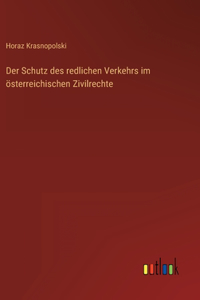 Horaz Krasnopolski

Der Schutz des redlichen Verkehrs im österreichischen Zivilrechte

outlook